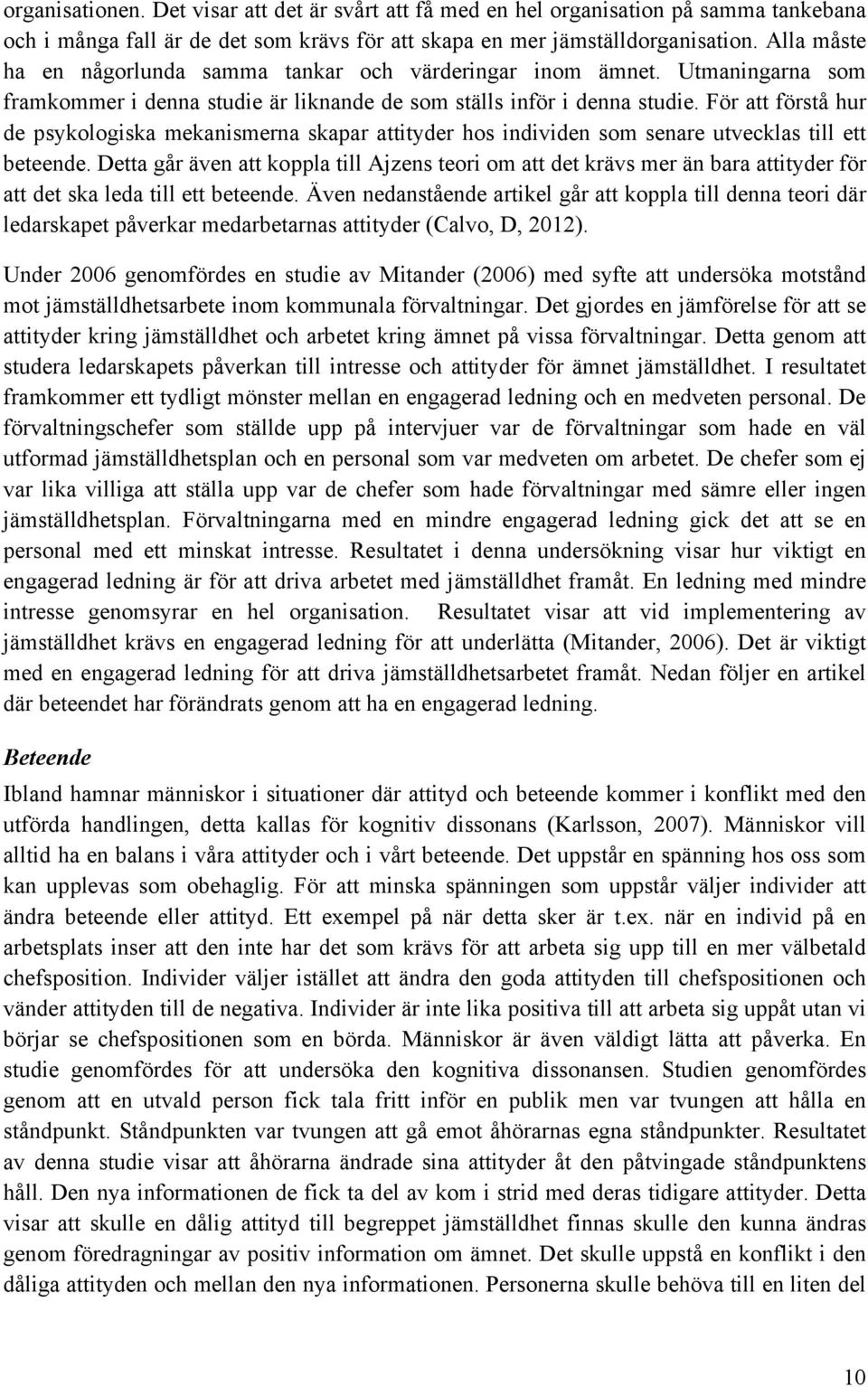 organisationen. Det visar att det är svårt att få med en hel organisation på samma tankebana och i många fall är de det som krävs för att skapa en mer jämställdorganisation. Alla måste ha en någorlunda samma tankar och värderingar inom ämnet. Utmaningarna som framkommer i denna studie är liknande de som ställs inför i denna studie. För att förstå hur de psykologiska mekanismerna skapar attityder hos individen som senare utvecklas till ett beteende. Detta går även att koppla till Ajzens teori om att det krävs mer än bara attityder för att det ska leda till ett beteende. Även nedanstående artikel går att koppla till denna teori där ledarskapet påverkar medarbetarnas attityder (Calvo, D, 2012).

Under 2006 genomfördes en studie av Mitander (2006) med syfte att undersöka motstånd mot jämställdhetsarbete inom kommunala förvaltningar. Det gjordes en jämförelse för att se attityder kring jämställdhet och arbetet kring ämnet på vissa förvaltningar. Detta genom att studera ledarskapets påverkan till intresse och attityder för ämnet jämställdhet. I resultatet framkommer ett tydligt mönster mellan en engagerad ledning och en medveten personal. De förvaltningschefer som ställde upp på intervjuer var de förvaltningar som hade en väl utformad jämställdhetsplan och en personal som var medveten om arbetet. De chefer som ej var lika villiga att ställa upp var de chefer som hade förvaltningar med sämre eller ingen jämställdhetsplan. Förvaltningarna med en mindre engagerad ledning gick det att se en personal med ett minskat intresse. Resultatet i denna undersökning visar hur viktigt en engagerad ledning är för att driva arbetet med jämställdhet framåt. En ledning med mindre intresse genomsyrar en hel organisation. Resultatet visar att vid implementering av jämställdhet krävs en engagerad ledning för att underlätta (Mitander, 2006). Det är viktigt med en engagerad ledning för att driva jämställdhetsarbetet framåt. Nedan följer en artikel där beteendet har förändrats genom att ha en engagerad ledning.

Beteende

Ibland hamnar människor i situationer där attityd och beteende kommer i konflikt med den utförda handlingen, detta kallas för kognitiv dissonans (Karlsson, 2007). Människor vill alltid ha en balans i våra attityder och i vårt beteende. Det uppstår en spänning hos oss som kan upplevas som obehaglig. För att minska spänningen som uppstår väljer individer att ändra beteende eller attityd. Ett exempel på när detta sker är t.ex. när en individ på en arbetsplats inser att den inte har det som krävs för att arbeta sig upp till en mer välbetald chefsposition. Individer väljer istället att ändra den goda attityden till chefspositionen och vänder attityden till de negativa. Individer är inte lika positiva till att arbeta sig uppåt utan vi börjar se chefspositionen som en börda. Människor är även väldigt lätta att påverka. En studie genomfördes för att undersöka den kognitiva dissonansen. Studien genomfördes genom att en utvald person fick tala fritt inför en publik men var tvungen att hålla en ståndpunkt. Ståndpunkten var tvungen att gå emot åhörarnas egna ståndpunkter. Resultatet av denna studie visar att åhörarna ändrade sina attityder åt den påtvingade ståndpunktens håll. Den nya informationen de fick ta del av kom i strid med deras tidigare attityder. Detta visar att skulle en dålig attityd till begreppet jämställdhet finnas skulle den kunna ändras genom föredragningar av positiv information om ämnet. Det skulle uppstå en konflikt i den dåliga attityden och mellan den nya informationen. Personerna skulle behöva till en liten del

10